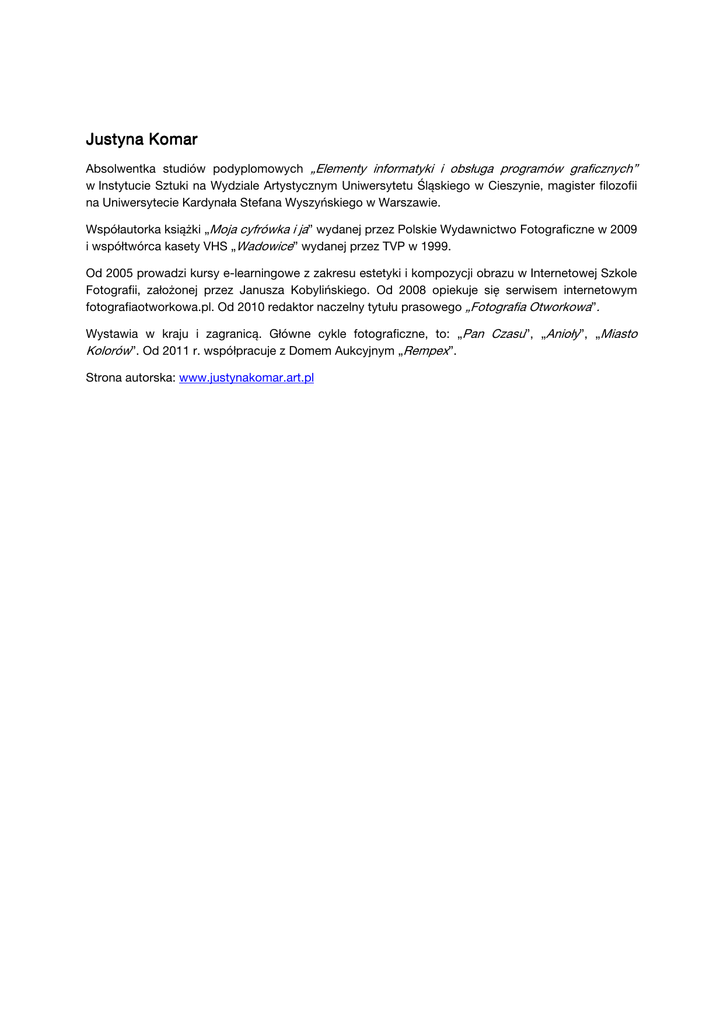 Justyna Komar

Absolwentka studiów podyplomowych „Elementy informatyki i obsługa programów graficznych" w Instytucie Sztuki na Wydziale Artystycznym Uniwersytetu Śląskiego w Cieszynie, magister filozofii na Uniwersytecie Kardynała Stefana Wyszyńskiego w Warszawie.

Współautorka książki „Moja cyfrówka i ja" wydanej przez Polskie Wydawnictwo Fotograficzne w 2009 i współtwórca kasety VHS „Wadowice" wydanej przez TVP w 1999.

Od 2005 prowadzi kursy e-learningowe z zakresu estetyki i kompozycji obrazu w Internetowej Szkole Fotografii, założonej przez Janusza Kobylińskiego. Od 2008 opiekuje się serwisem internetowym fotografiaotworkowa.pl. Od 2010 redaktor naczelny tytułu prasowego „Fotografia Otworkowa".

Wystawia w kraju i zagranicą. Główne cykle fotograficzne, to: „Pan Czasu", „Anioły", „Miasto Kolorów". Od 2011 r. współpracuje z Domem Aukcyjnym „Rempex".

Strona autorska: www.justynakomar.art.pl